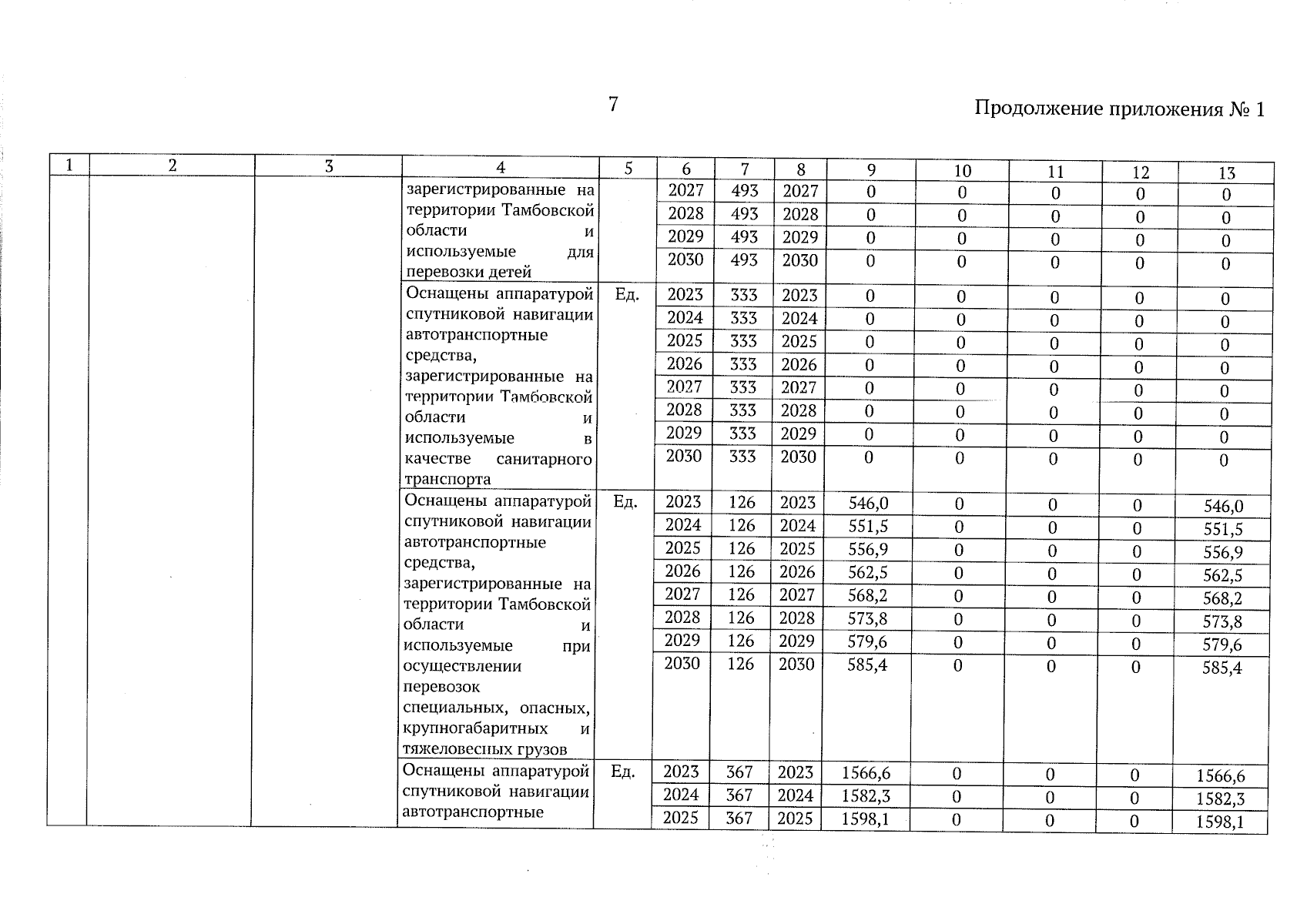 7

Продолжение приложения № 1

| 1 | 2 | 3 | 4 | 5 | 6 | 7 | 8 | 9 | 10 | 11 | 12 | 13 |
|---|---|---|---|---|---|---|---|---|---|---|---|---|
| | | | зарегистрированные на территории Тамбовской области и используемые для перевозки детей | | 2027 | 493 | 2027 | 0 | 0 | 0 | 0 | 0 |
| | | | | | 2028 | 493 | 2028 | 0 | 0 | 0 | 0 | 0 |
| | | | | | 2029 | 493 | 2029 | 0 | 0 | 0 | 0 | 0 |
| | | | | | 2030 | 493 | 2030 | 0 | 0 | 0 | 0 | 0 |
| | | | Оснащены аппаратурой спутниковой навигации автотранспортные средства, зарегистрированные на территории Тамбовской области и используемые в качестве санитарного транспорта | Ед. | 2023 | 333 | 2023 | 0 | 0 | 0 | 0 | 0 |
| | | | | | 2024 | 333 | 2024 | 0 | 0 | 0 | 0 | 0 |
| | | | | | 2025 | 333 | 2025 | 0 | 0 | 0 | 0 | 0 |
| | | | | | 2026 | 333 | 2026 | 0 | 0 | 0 | 0 | 0 |
| | | | | | 2027 | 333 | 2027 | 0 | 0 | 0 | 0 | 0 |
| | | | | | 2028 | 333 | 2028 | 0 | 0 | 0 | 0 | 0 |
| | | | | | 2029 | 333 | 2029 | 0 | 0 | 0 | 0 | 0 |
| | | | | | 2030 | 333 | 2030 | 0 | 0 | 0 | 0 | 0 |
| | | | Оснащены аппаратурой спутниковой навигации автотранспортные средства, зарегистрированные на территории Тамбовской области и используемые при осуществлении перевозок специальных, опасных, крупногабаритных и тяжеловесных грузов | Ед. | 2023 | 126 | 2023 | 546,0 | 0 | 0 | 0 | 546,0 |
| | | | | | 2024 | 126 | 2024 | 551,5 | 0 | 0 | 0 | 551,5 |
| | | | | | 2025 | 126 | 2025 | 556,9 | 0 | 0 | 0 | 556,9 |
| | | | | | 2026 | 126 | 2026 | 562,5 | 0 | 0 | 0 | 562,5 |
| | | | | | 2027 | 126 | 2027 | 568,2 | 0 | 0 | 0 | 568,2 |
| | | | | | 2028 | 126 | 2028 | 573,8 | 0 | 0 | 0 | 573,8 |
| | | | | | 2029 | 126 | 2029 | 579,6 | 0 | 0 | 0 | 579,6 |
| | | | | | 2030 | 126 | 2030 | 585,4 | 0 | 0 | 0 | 585,4 |
| | | | Оснащены аппаратурой спутниковой навигации автотранспортные | Ед. | 2023 | 367 | 2023 | 1566,6 | 0 | 0 | 0 | 1566,6 |
| | | | | | 2024 | 367 | 2024 | 1582,3 | 0 | 0 | 0 | 1582,3 |
| | | | | | 2025 | 367 | 2025 | 1598,1 | 0 | 0 | 0 | 1598,1 |